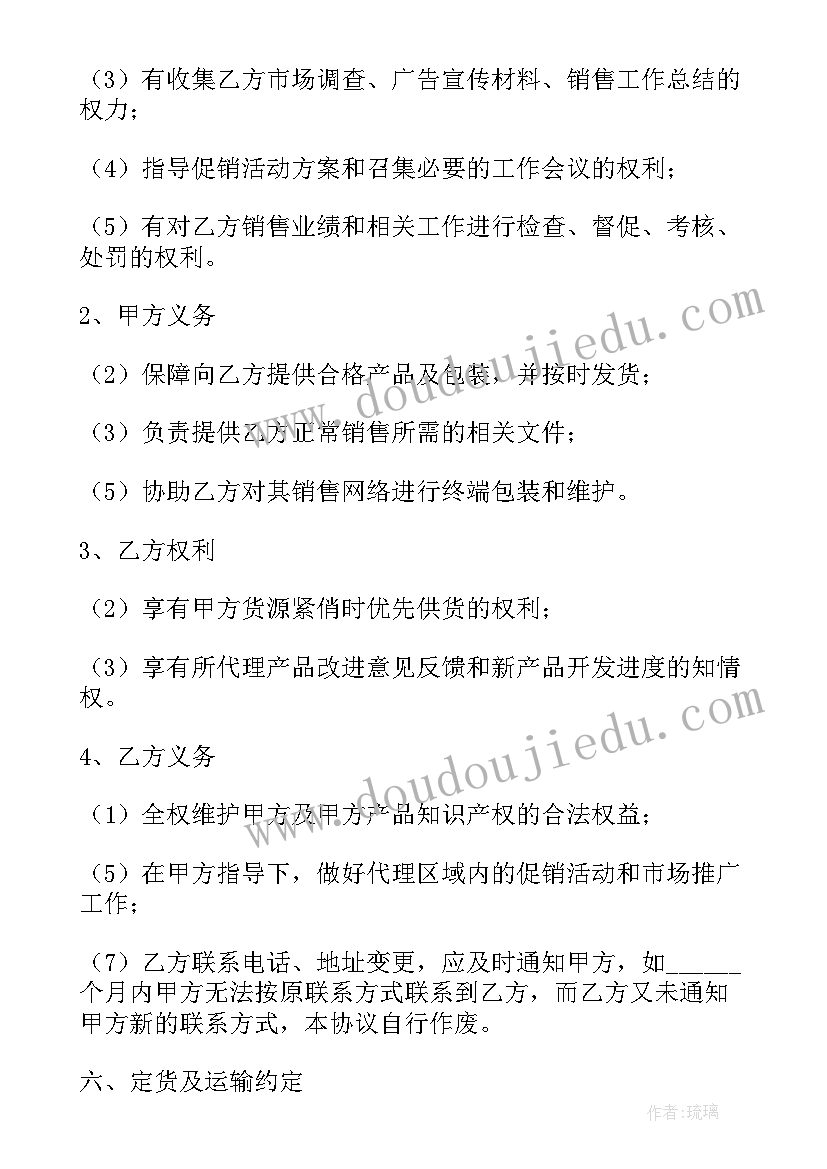 （3）有收集乙方市场调查、广告宣传材料、销售工作总结的权力；

（4）指导促销活动方案和召集必要的工作会议的权利；

（5）有对乙方销售业绩和相关工作进行检查、督促、考核、处罚的权利。

2、甲方义务

（2）保障向乙方提供合格产品及包装，并按时发货；

（3）负责提供乙方正常销售所需的相关文件；

（5）协助乙方对其销售网络进行终端包装和维护。

3、乙方权利

（2）享有甲方货源紧俏时优先供货的权利；

（3）享有所代理产品改进意见反馈和新产品开发进度的知情权。

4、乙方义务

（1）全权维护甲方及甲方产品知识产权的合法权益；

（5）在甲方指导下，做好代理区域内的促销活动和市场推广工作；

（7）乙方联系电话、地址变更，应及时通知甲方，如______个月内甲方无法按原联系方式联系到乙方，而乙方又未通知甲方新的联系方式，本协议自行作废。

六、定货及运输约定

www.doudoujiedu.com

www.doudoujiedu.com

作者：琉璃